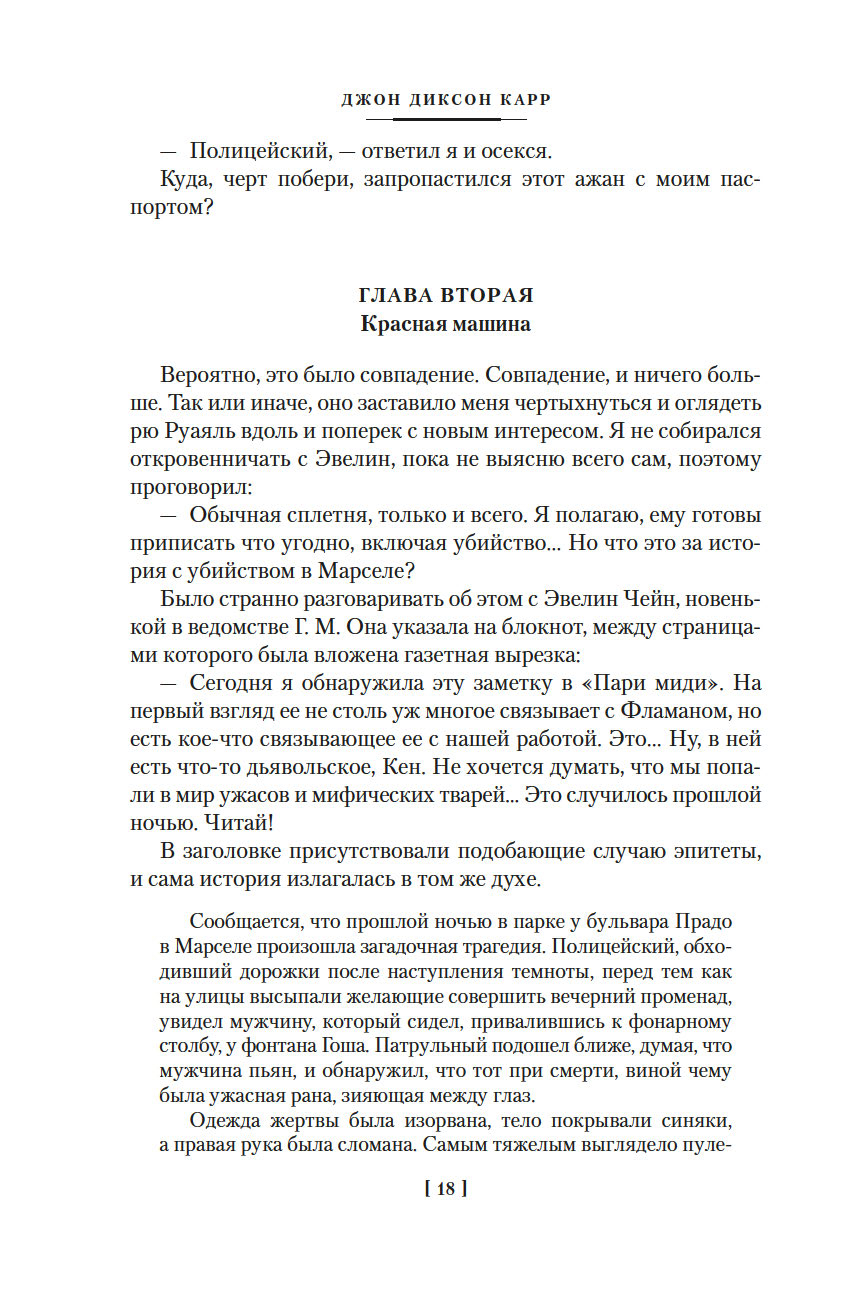 ДЖОН ДИКСОН КАРР

— Полицейский, — ответил я и осекся.

Куда, черт побери, запропастился этот ажан с моим паспортом?

ГЛАВА ВТОРАЯ
Красная машина

Вероятно, это было совпадение. Совпадение, и ничего больше. Так или иначе, оно заставило меня чертыхнуться и оглядеть рю Руаяль вдоль и поперек с новым интересом. Я не собирался откровенничать с Эвелин, пока не выясню всего сам, поэтому проговорил:

— Обычная сплетня, только и всего. Я полагаю, ему готовы приписать что угодно, включая убийство... Но что это за история с убийством в Марселе?

Было странно разговаривать об этом с Эвелин Чейн, новенькой в ведомстве Г. М. Она указала на блокнот, между страницами которого была вложена газетная вырезка:

— Сегодня я обнаружила эту заметку в «Пари миди». На первый взгляд ее не столь уж многое связывает с Фламаном, но есть кое-что связывающее ее с нашей работой. Это... Ну, в ней есть что-то дьявольское, Кен. Не хочется думать, что мы попали в мир ужасов и мифических тварей... Это случилось прошлой ночью. Читай!

В заголовке присутствовали подобающие случаю эпитеты, и сама история излагалась в том же духе.

Сообщается, что прошлой ночью в парке у бульвара Прадо в Марселе произошла загадочная трагедия. Полицейский, обходивший дорожки после наступления темноты, перед тем как на улицы высыпали желающие совершить вечерний променад, увидел мужчину, который сидел, привалившись к фонарному столбу, у фонтана Гоша. Патрульный подошел ближе, думая, что мужчина пьян, и обнаружил, что тот при смерти, виной чему была ужасная рана, зияющая между глаз.

Одежда жертвы была изорвана, тело покрывали синяки, а правая рука была сломана. Самым тяжелым выглядело пуле-

[ 18 ]